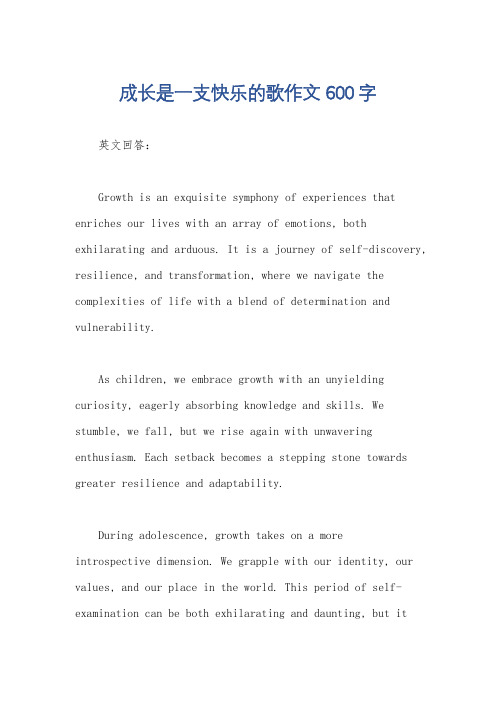 成长是一支快乐的歌作文600字

英文回答：

Growth is an exquisite symphony of experiences that enriches our lives with an array of emotions, both exhilarating and arduous. It is a journey of self-discovery, resilience, and transformation, where we navigate the complexities of life with a blend of determination and vulnerability.

As children, we embrace growth with an unyielding curiosity, eagerly absorbing knowledge and skills. We stumble, we fall, but we rise again with unwavering enthusiasm. Each setback becomes a stepping stone towards greater resilience and adaptability.

During adolescence, growth takes on a more introspective dimension. We grapple with our identity, our values, and our place in the world. This period of self-examination can be both exhilarating and daunting, but it